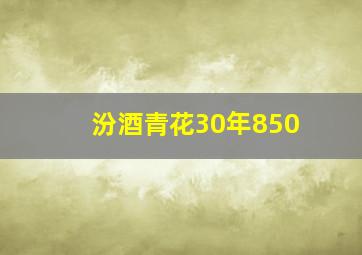 汾酒青花30年850